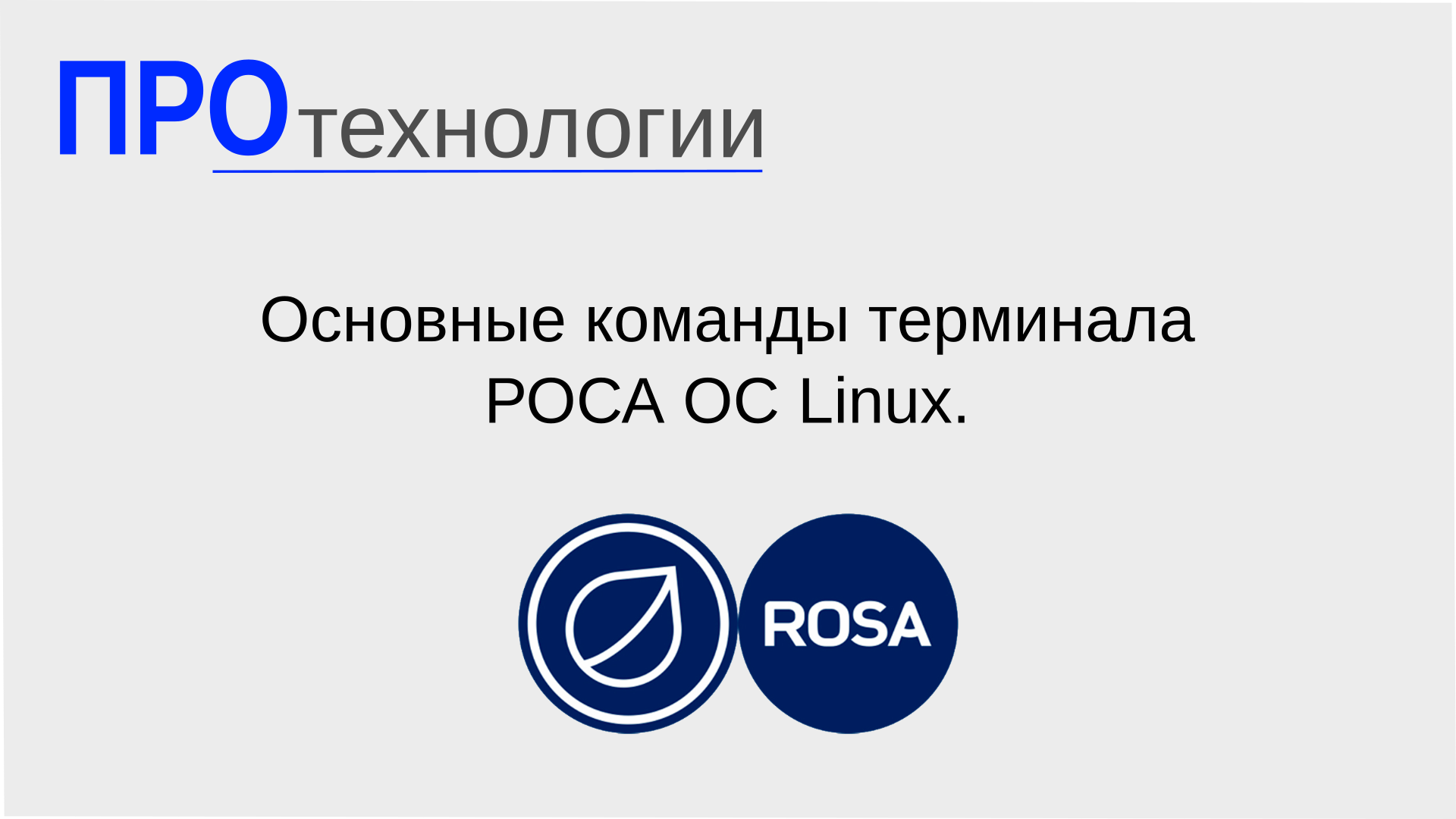 ПРОтехнологии

Основные команды терминала РОСА ОС Linux.

ROSA